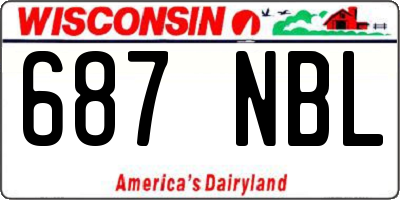 WISCONSIN

687 NBL

America's Dairyland